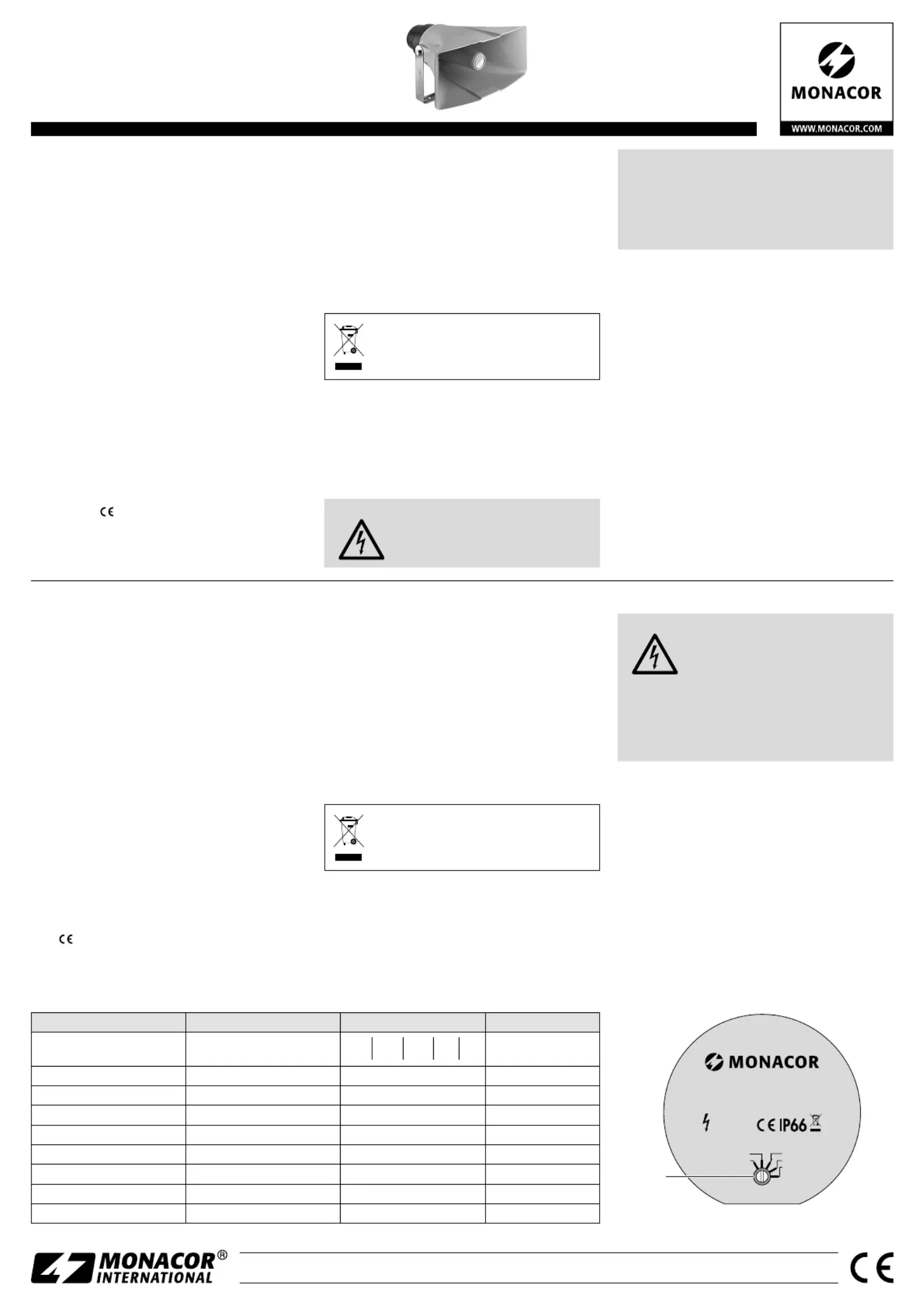 MONACOR

WWW.MONACOR.COM

MONACOR

IP66

MONACOR®
INTERNATIONAL